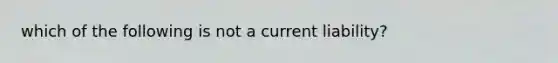 which of the following is not a current liability?